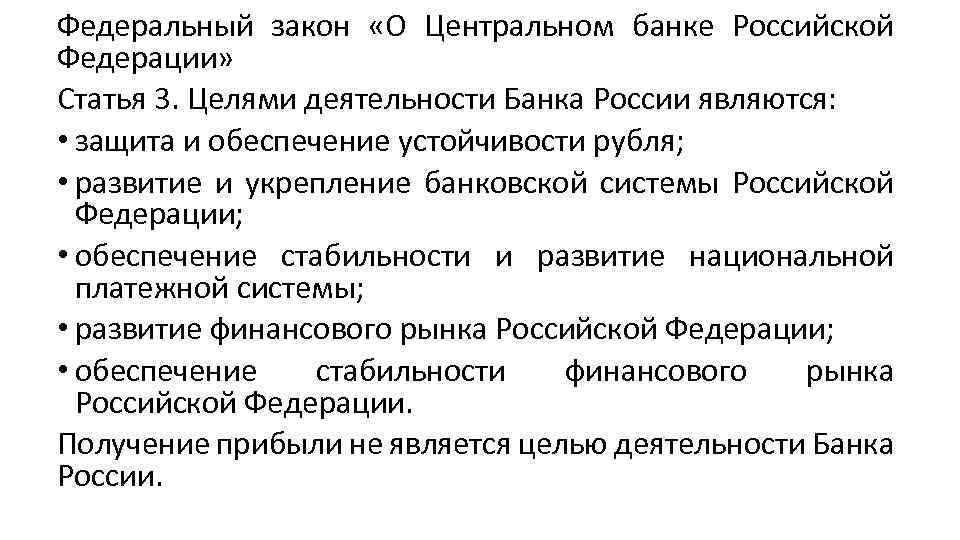 Федеральный закон «О Центральном банке Российской Федерации»

Статья 3. Целями деятельности Банка России являются:

• защита и обеспечение устойчивости рубля;

• развитие и укрепление банковской системы Российской Федерации;

• обеспечение стабильности и развитие национальной платежной системы;

• развитие финансового рынка Российской Федерации;

• обеспечение стабильности финансового рынка Российской Федерации.

Получение прибыли не является целью деятельности Банка России.